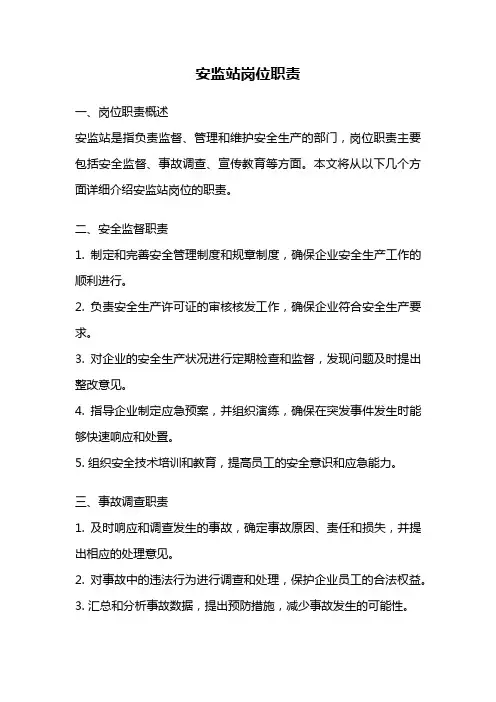 安监站岗位职责

一、岗位职责概述

安监站是指负责监督、管理和维护安全生产的部门，岗位职责主要包括安全监督、事故调查、宣传教育等方面。本文将从以下几个方面详细介绍安监站岗位的职责。

二、安全监督职责

1. 制定和完善安全管理制度和规章制度，确保企业安全生产工作的顺利进行。

2. 负责安全生产许可证的审核核发工作，确保企业符合安全生产要求。

3. 对企业的安全生产状况进行定期检查和监督，发现问题及时提出整改意见。

4. 指导企业制定应急预案，并组织演练，确保在突发事件发生时能够快速响应和处置。

5. 组织安全技术培训和教育，提高员工的安全意识和应急能力。

三、事故调查职责

1. 及时响应和调查发生的事故，确定事故原因、责任和损失，并提出相应的处理意见。

2. 对事故中的违法行为进行调查和处理，保护企业员工的合法权益。

3. 汇总和分析事故数据，提出预防措施，减少事故发生的可能性。